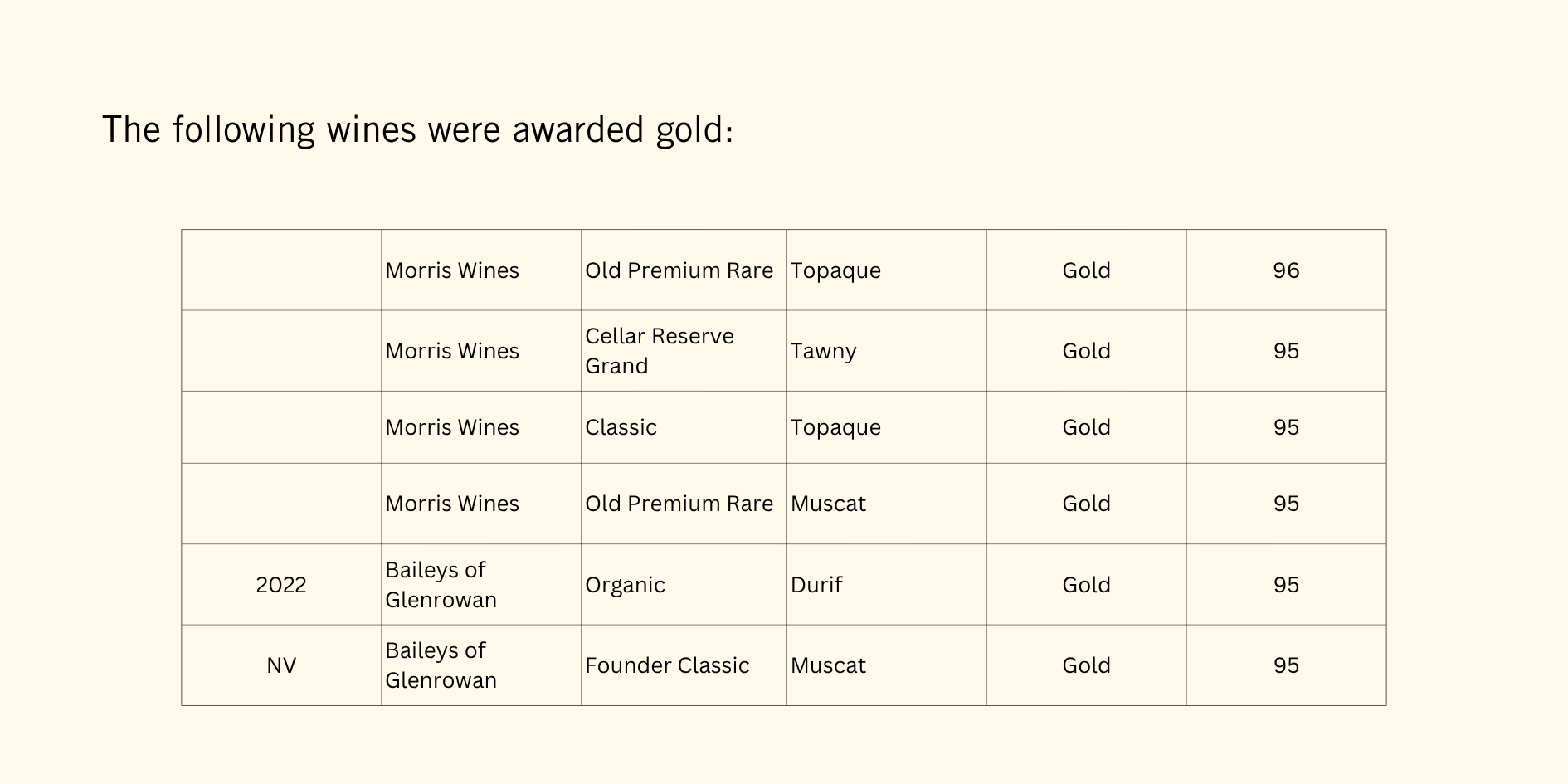 The following wines were awarded gold:

|  | Morris Wines | Old Premium Rare | Topaque | Gold | 96 |
|---|---|---|---|---|---|
|  | Morris Wines | Cellar Reserve Grand | Tawny | Gold | 95 |
|  | Morris Wines | Classic | Topaque | Gold | 95 |
|  | Morris Wines | Old Premium Rare | Muscat | Gold | 95 |
| 2022 | Baileys of Glenrowan | Organic | Durif | Gold | 95 |
| NV | Baileys of Glenrowan | Founder Classic | Muscat | Gold | 95 |